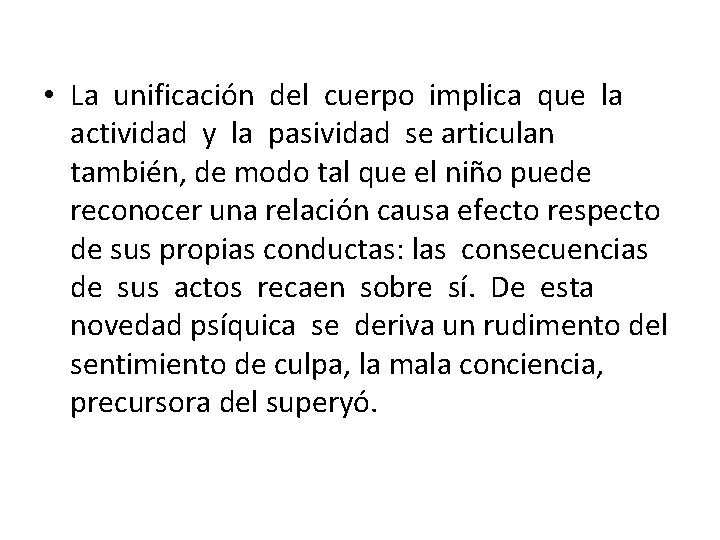 • La unificación del cuerpo implica que la actividad y la pasividad se articulan también, de modo tal que el niño puede reconocer una relación causa efecto respecto de sus propias conductas: las consecuencias de sus actos recaen sobre sí. De esta novedad psíquica se deriva un rudimento del sentimiento de culpa, la mala conciencia, precursora del superyó.